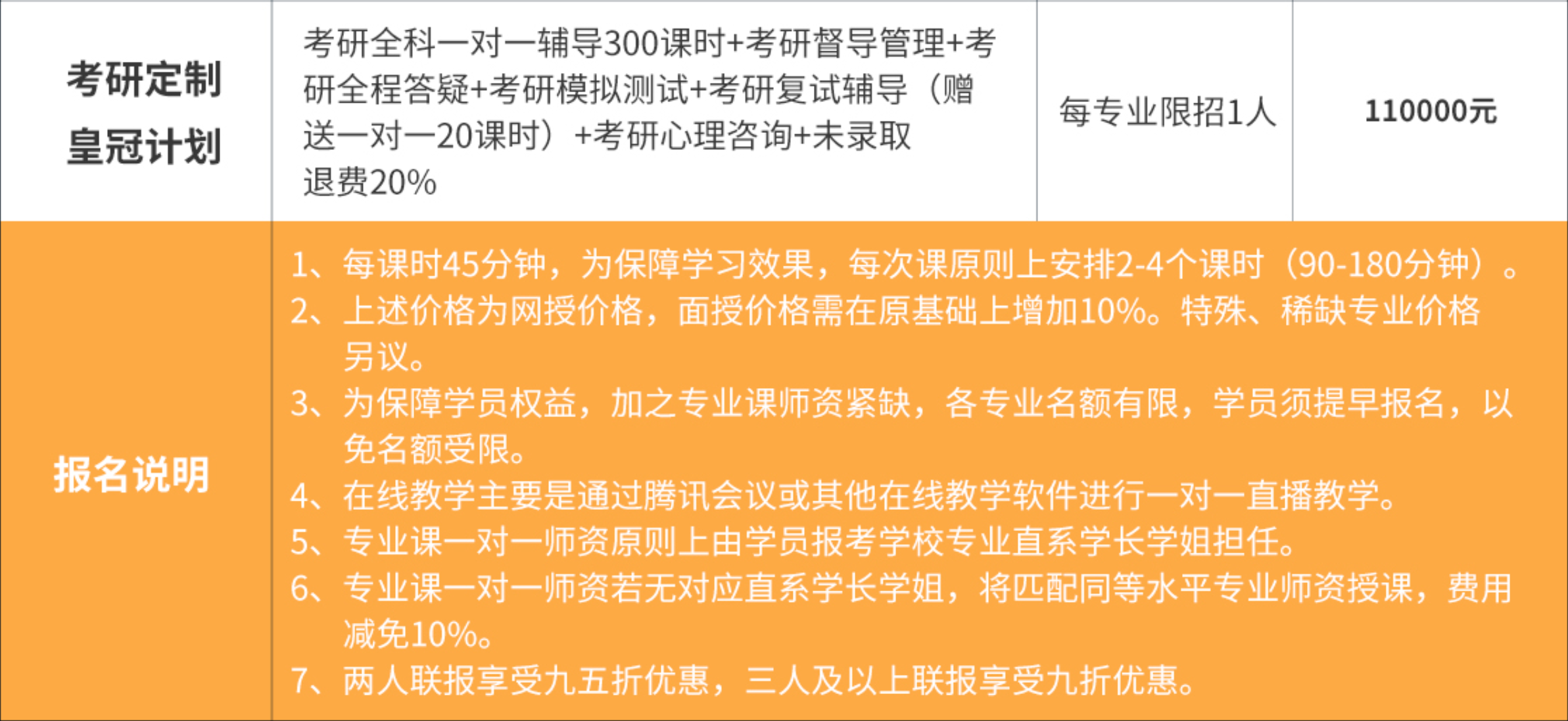 | 考研定制皇冠计划 | 考研全科一对一辅导300课时+考研督导管理+考研全程答疑+考研模拟测试+考研复试辅导（赠送一对一20课时）+考研心理咨询+未录取退费20% | 每专业限招1人 | 110000元 |
|---|---|---|---|
| 报名说明 | 1、每课时45分钟，为保障学习效果，每次课原则上安排2-4个课时（90-180分钟）。 2、上述价格为网授价格，面授价格需在原基础上增加10%。特殊、稀缺专业价格另议。 3、为保障学员权益，加之专业课师资紧缺，各专业名额有限，学员须提早报名，以免名额受限。 4、在线教学主要是通过腾讯会议或其他在线教学软件进行一对一直播教学。 5、专业课一对一师资原则上由学员报考学校专业直系学长学姐担任。 6、专业课一对一师资若无对应直系学长学姐，将匹配同等水平专业师资授课，费用减免10%。 7、两人联报享受九五折优惠，三人及以上联报享受九折优惠。 | | |